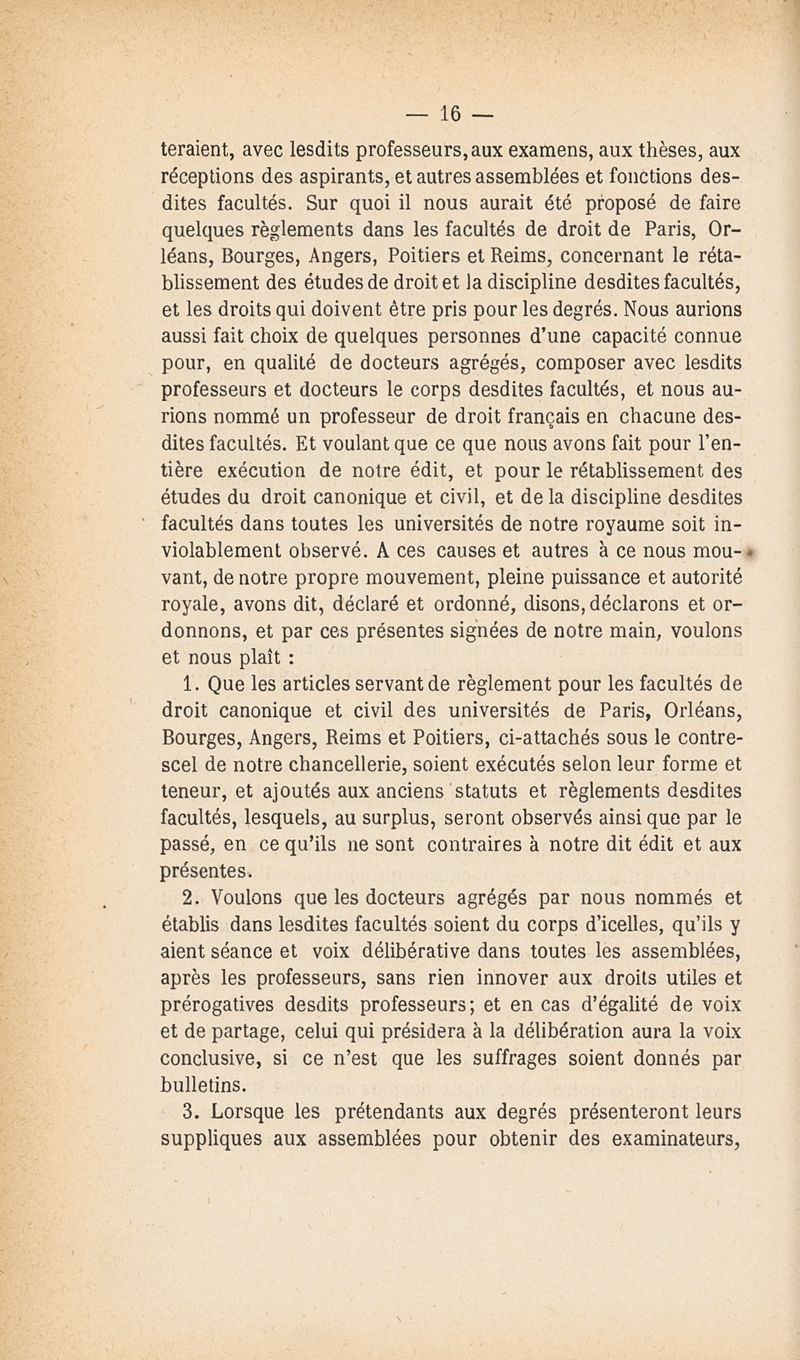 — 16 —

teraient, avec lesdits professeurs, aux examens, aux thèses, aux réceptions des aspirants, et autres assemblées et fonctions desdites facultés. Sur quoi il nous aurait été proposé de faire quelques règlements dans les facultés de droit de Paris, Orléans, Bourges, Angers, Poitiers et Reims, concernant le rétablissement des études de droit et la discipline desdites facultés, et les droits qui doivent être pris pour les degrés. Nous aurions aussi fait choix de quelques personnes d'une capacité connue pour, en qualité de docteurs agrégés, composer avec lesdits professeurs et docteurs le corps desdites facultés, et nous aurions nommé un professeur de droit français en chacune desdites facultés. Et voulant que ce que nous avons fait pour l'entière exécution de notre édit, et pour le rétablissement des études du droit canonique et civil, et de la discipline desdites facultés dans toutes les universités de notre royaume soit inviolablement observé. A ces causes et autres à ce nous mouvant, de notre propre mouvement, pleine puissance et autorité royale, avons dit, déclaré et ordonné, disons, déclarons et ordonnons, et par ces présentes signées de notre main, voulons et nous plaît :

1. Que les articles servant de règlement pour les facultés de droit canonique et civil des universités de Paris, Orléans, Bourges, Angers, Reims et Poitiers, ci-attachés sous le contrescel de notre chancellerie, soient exécutés selon leur forme et teneur, et ajoutés aux anciens statuts et règlements desdites facultés, lesquels, au surplus, seront observés ainsi que par le passé, en ce qu'ils ne sont contraires à notre dit édit et aux présentes.

2. Voulons que les docteurs agrégés par nous nommés et établis dans lesdites facultés soient du corps d'icelles, qu'ils y aient séance et voix délibérative dans toutes les assemblées, après les professeurs, sans rien innover aux droits utiles et prérogatives desdits professeurs; et en cas d'égalité de voix et de partage, celui qui présidera à la délibération aura la voix conclusive, si ce n'est que les suffrages soient donnés par bulletins.

3. Lorsque les prétendants aux degrés présenteront leurs suppliques aux assemblées pour obtenir des examinateurs,